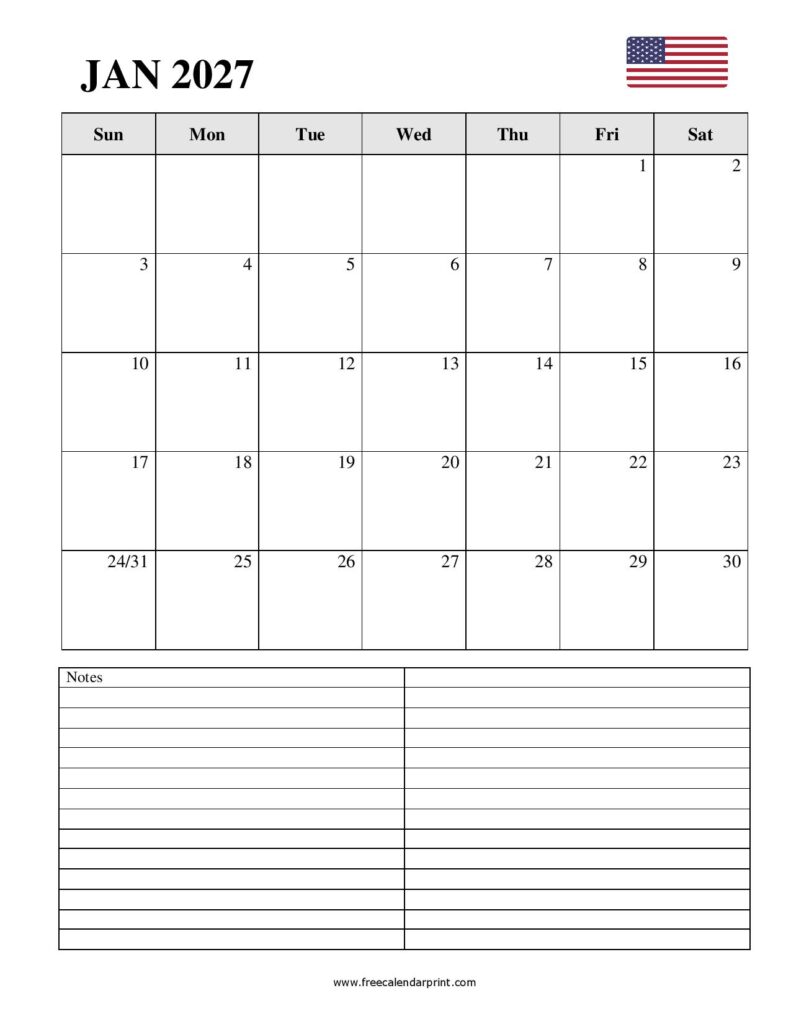 JAN 2027

| Sun | Mon | Tue | Wed | Thu | Fri | Sat |
|---|---|---|---|---|---|---|
| | | | | | 1 | 2 |
| 3 | 4 | 5 | 6 | 7 | 8 | 9 |
| 10 | 11 | 12 | 13 | 14 | 15 | 16 |
| 17 | 18 | 19 | 20 | 21 | 22 | 23 |
| 24/31 | 25 | 26 | 27 | 28 | 29 | 30 |

Notes

www.freecalendarprint.com